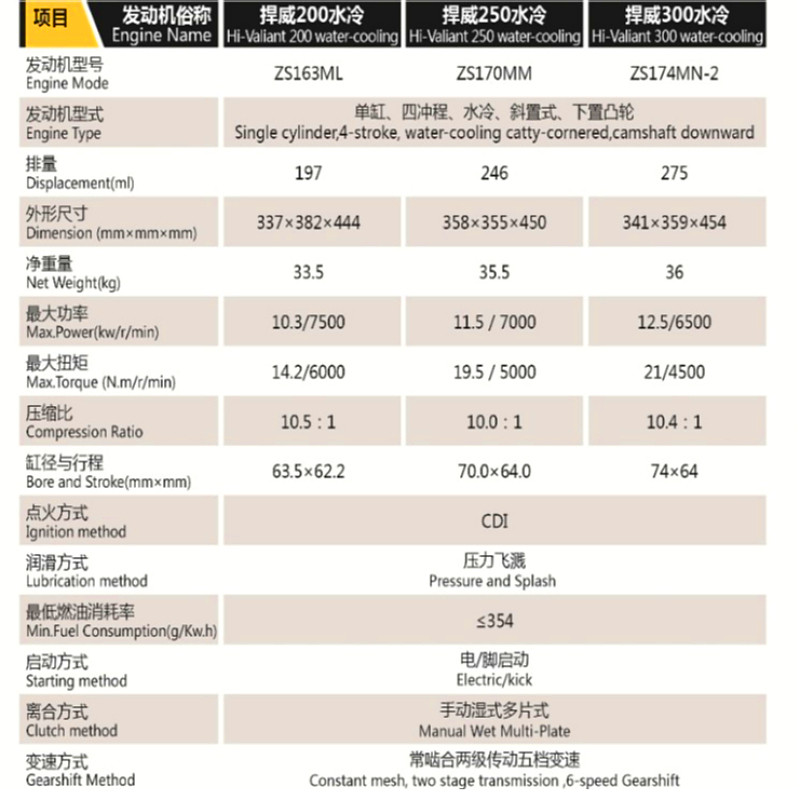 | 项目 发动机俗称 Engine Name | 捍威200水冷 Hi-Valiant 200 water-cooling | 捍威250水冷 Hi-Valiant 250 water-cooling | 捍威300水冷 Hi-Valiant 300 water-cooling |
|---|---|---|---|
| 发动机型号 Engine Mode | ZS163ML | ZS170MM | ZS174MN-2 |
| 发动机型式 Engine Type | 单缸、四冲程、水冷、斜置式、下置凸轮 Single cylinder,4-stroke, water-cooling catty-cornered,camshaft downward | | |
| 排量 Displacement(ml) | 197 | 246 | 275 |
| 外形尺寸 Dimension (mm×mm×mm) | 337×382×444 | 358×355×450 | 341×359×454 |
| 净重量 Net Weight(kg) | 33.5 | 35.5 | 36 |
| 最大功率 Max.Power(kw/r/min) | 10.3/7500 | 11.5 / 7000 | 12.5/6500 |
| 最大扭矩 Max.Torque (N.m/r/min) | 14.2/6000 | 19.5 / 5000 | 21/4500 |
| 压缩比 Compression Ratio | 10.5 : 1 | 10.0 : 1 | 10.4 : 1 |
| 缸径与行程 Bore and Stroke(mm×mm) | 63.5×62.2 | 70.0×64.0 | 74×64 |
| 点火方式 Ignition method | CDI | | |
| 润滑方式 Lubrication method | 压力飞溅 Pressure and Splash | | |
| 最低燃油消耗率 Min.Fuel Consumption(g/Kw.h) | ≤354 | | |
| 启动方式 Starting method | 电/脚启动 Electric/kick | | |
| 离合方式 Clutch method | 手动湿式多片式 Manual Wet Multi-Plate | | |
| 变速方式 Gearshift Method | 常啮合两级传动五档变速 Constant mesh, two stage transmission ,6-speed Gearshift | | |